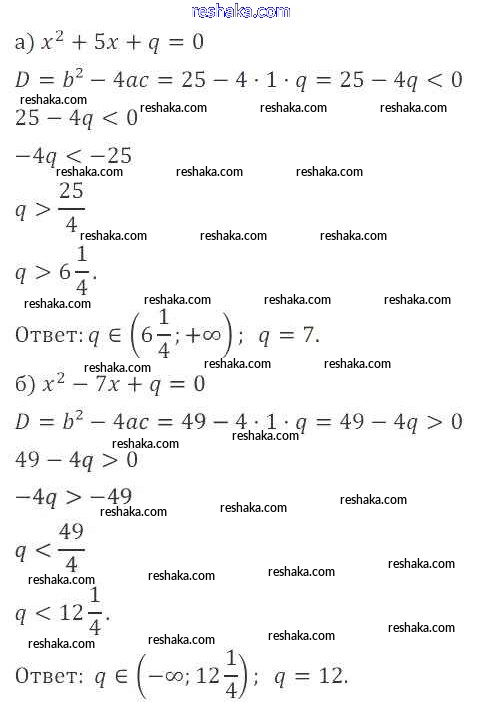 reshaka.com

а) $x^2 + 5x + q = 0$

$D = b^2 - 4ac = 25 - 4 \cdot 1 \cdot q = 25 - 4q < 0$

reshaka.com reshaka.com reshaka.com reshaka.com

$25 - 4q < 0$

$-4q < -25$

reshaka.com reshaka.com reshaka.com

$q > \frac{25}{4}$

reshaka.com reshaka.com reshaka.com

$q > 6\frac{1}{4}$.

reshaka.com reshaka.com reshaka.com reshaka.com

Ответ: $q \in \left(6\frac{1}{4}; +\infty\right)$; $q = 7$.

reshaka.com reshaka.com reshaka.com

б) $x^2 - 7x + q = 0$

$D = b^2 - 4ac = 49 - 4 \cdot 1 \cdot q = 49 - 4q > 0$

reshaka.com reshaka.com

$49 - 4q > 0$

$-4q > -49$

reshaka.com reshaka.com reshaka.com

$q < \frac{49}{4}$

reshaka.com reshaka.com reshaka.com reshaka.com

$q < 12\frac{1}{4}$.

reshaka.com reshaka.com reshaka.com reshaka.com

Ответ: $q \in \left(-\infty; 12\frac{1}{4}\right)$; $q = 12$.